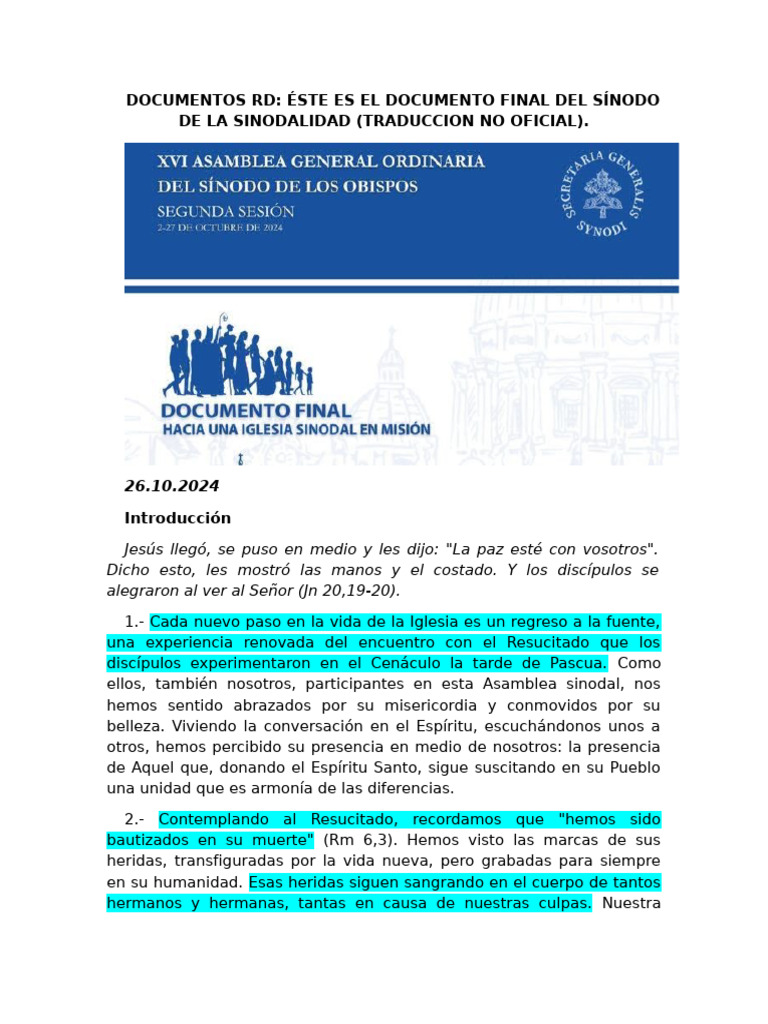 DOCUMENTOS RD: ÉSTE ES EL DOCUMENTO FINAL DEL SÍNODO DE LA SINODALIDAD (TRADUCCION NO OFICIAL).

XVI ASAMBLEA GENERAL ORDINARIA
DEL SÍNODO DE LOS OBISPOS
SEGUNDA SESIÓN
2-27 DE OCTUBRE DE 2024

SECRETARIA GENERALIS SYNODI

DOCUMENTO FINAL
HACIA UNA IGLESIA SINODAL EN MISIÓN

26.10.2024

Introducción

Jesús llegó, se puso en medio y les dijo: "La paz esté con vosotros". Dicho esto, les mostró las manos y el costado. Y los discípulos se alegraron al ver al Señor (Jn 20,19-20).

1.- Cada nuevo paso en la vida de la Iglesia es un regreso a la fuente, una experiencia renovada del encuentro con el Resucitado que los discípulos experimentaron en el Cenáculo la tarde de Pascua. Como ellos, también nosotros, participantes en esta Asamblea sinodal, nos hemos sentido abrazados por su misericordia y conmovidos por su belleza. Viviendo la conversación en el Espíritu, escuchándonos unos a otros, hemos percibido su presencia en medio de nosotros: la presencia de Aquel que, donando el Espíritu Santo, sigue suscitando en su Pueblo una unidad que es armonía de las diferencias.

2.- Contemplando al Resucitado, recordamos que "hemos sido bautizados en su muerte" (Rm 6,3). Hemos visto las marcas de sus heridas, transfiguradas por la vida nueva, pero grabadas para siempre en su humanidad. Esas heridas siguen sangrando en el cuerpo de tantos hermanos y hermanas, tantas en causa de nuestras culpas. Nuestra